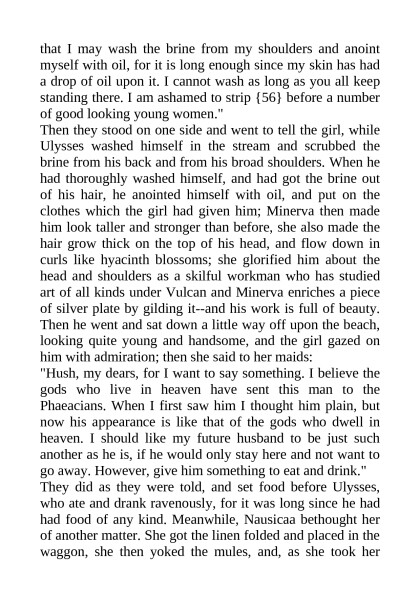 that I may wash the brine from my shoulders and anoint myself with oil, for it is long enough since my skin has had a drop of oil upon it. I cannot wash as long as you all keep standing there. I am ashamed to strip {56} before a number of good looking young women."
Then they stood on one side and went to tell the girl, while Ulysses washed himself in the stream and scrubbed the brine from his back and from his broad shoulders. When he had thoroughly washed himself, and had got the brine out of his hair, he anointed himself with oil, and put on the clothes which the girl had given him; Minerva then made him look taller and stronger than before, she also made the hair grow thick on the top of his head, and flow down in curls like hyacinth blossoms; she glorified him about the head and shoulders as a skilful workman who has studied art of all kinds under Vulcan and Minerva enriches a piece of silver plate by gilding it--and his work is full of beauty. Then he went and sat down a little way off upon the beach, looking quite young and handsome, and the girl gazed on him with admiration; then she said to her maids:
"Hush, my dears, for I want to say something. I believe the gods who live in heaven have sent this man to the Phaeacians. When I first saw him I thought him plain, but now his appearance is like that of the gods who dwell in heaven. I should like my future husband to be just such another as he is, if he would only stay here and not want to go away. However, give him something to eat and drink."
They did as they were told, and set food before Ulysses, who ate and drank ravenously, for it was long since he had had food of any kind. Meanwhile, Nausicaa bethought her of another matter. She got the linen folded and placed in the waggon, she then yoked the mules, and, as she took her